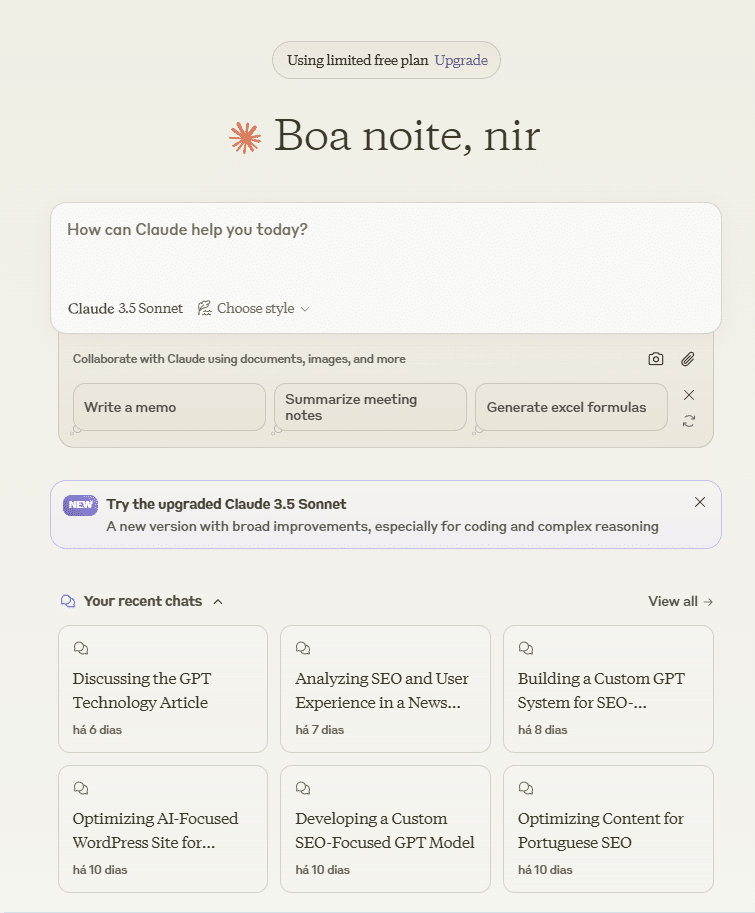 Using limited free plan Upgrade

Boa noite, nir

How can Claude help you today?

Claude 3.5 Sonnet Choose style

Collaborate with Claude using documents, images, and more

Write a memo

Summarize meeting notes

Generate excel formulas

NEW Try the upgraded Claude 3.5 Sonnet
A new version with broad improvements, especially for coding and complex reasoning

Your recent chats

View all →

Discussing the GPT Technology Article
há 6 dias

Analyzing SEO and User Experience in a News...
há 7 dias

Building a Custom GPT System for SEO-...
há 8 dias

Optimizing AI-Focused WordPress Site for...
há 10 dias

Developing a Custom SEO-Focused GPT Model
há 10 dias

Optimizing Content for Portuguese SEO
há 10 dias